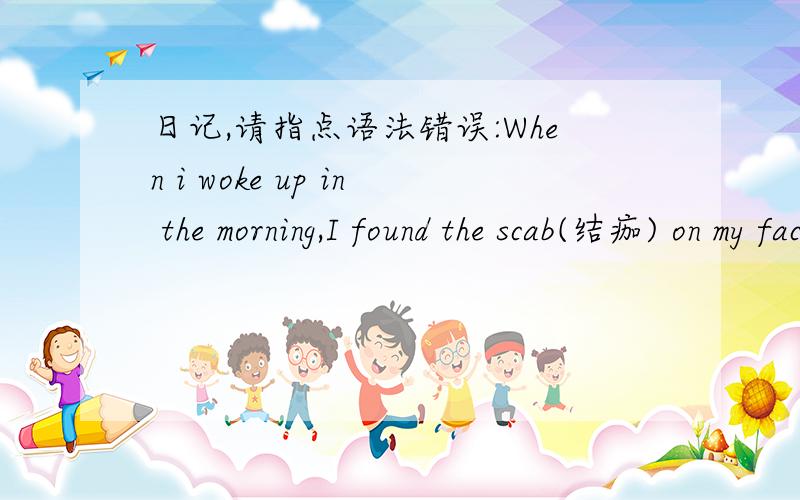 日记,请指点语法错误:When i woke up in the morning,I found the scab(结痂) on my fac